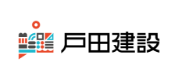 戸田建設